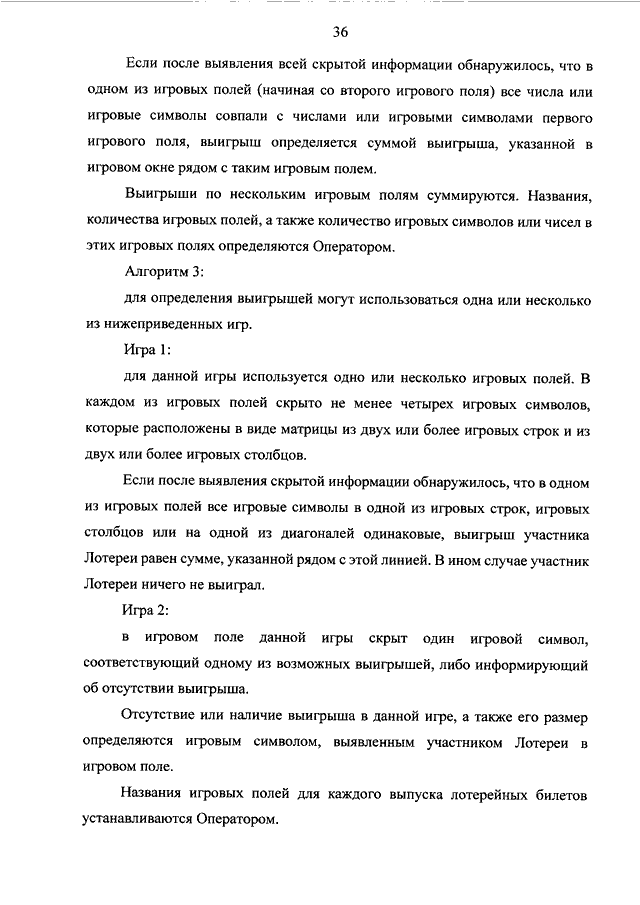 36

Если после выявления всей скрытой информации обнаружилось, что в одном из игровых полей (начиная со второго игрового поля) все числа или игровые символы совпали с числами или игровыми символами первого игрового поля, выигрыш определяется суммой выигрыша, указанной в игровом окне рядом с таким игровым полем.

Выигрыши по нескольким игровым полям суммируются. Названия, количества игровых полей, а также количество игровых символов или чисел в этих игровых полях определяются Оператором.

Алгоритм 3:

для определения выигрышей могут использоваться одна или несколько из нижеприведенных игр.

Игра 1:

для данной игры используется одно или несколько игровых полей. В каждом из игровых полей скрыто не менее четырех игровых символов, которые расположены в виде матрицы из двух или более игровых строк и из двух или более игровых столбцов.

Если после выявления скрытой информации обнаружилось, что в одном из игровых полей все игровые символы в одной из игровых строк, игровых столбцов или на одной из диагоналей одинаковые, выигрыш участника Лотереи равен сумме, указанной рядом с этой линией. В ином случае участник Лотереи ничего не выиграл.

Игра 2:

в игровом поле данной игры скрыт один игровой символ, соответствующий одному из возможных выигрышей, либо информирующий об отсутствии выигрыша.

Отсутствие или наличие выигрыша в данной игре, а также его размер определяются игровым символом, выявленным участником Лотереи в игровом поле.

Названия игровых полей для каждого выпуска лотерейных билетов устанавливаются Оператором.